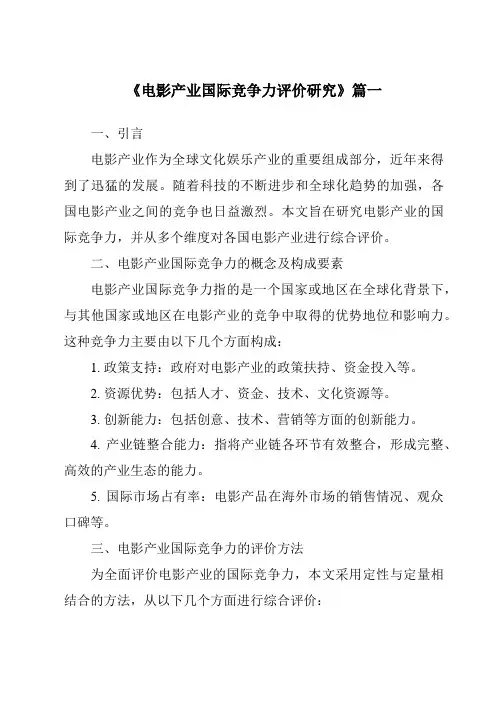 《电影产业国际竞争力评价研究》篇一

一、引言

电影产业作为全球文化娱乐产业的重要组成部分，近年来得到了迅猛的发展。随着科技的不断进步和全球化趋势的加强，各国电影产业之间的竞争也日益激烈。本文旨在研究电影产业的国际竞争力，并从多个维度对各国电影产业进行综合评价。

二、电影产业国际竞争力的概念及构成要素

电影产业国际竞争力指的是一个国家或地区在全球化背景下，与其他国家或地区在电影产业的竞争中取得的优势地位和影响力。这种竞争力主要由以下几个方面构成：

1. 政策支持：政府对电影产业的政策扶持、资金投入等。

2. 资源优势：包括人才、资金、技术、文化资源等。

3. 创新能力：包括创意、技术、营销等方面的创新能力。

4. 产业链整合能力：指将产业链各环节有效整合，形成完整、高效的产业生态的能力。

5. 国际市场占有率：电影产品在海外市场的销售情况、观众口碑等。

三、电影产业国际竞争力的评价方法

为全面评价电影产业的国际竞争力，本文采用定性与定量相结合的方法，从以下几个方面进行综合评价：